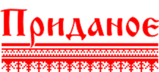 Приданое